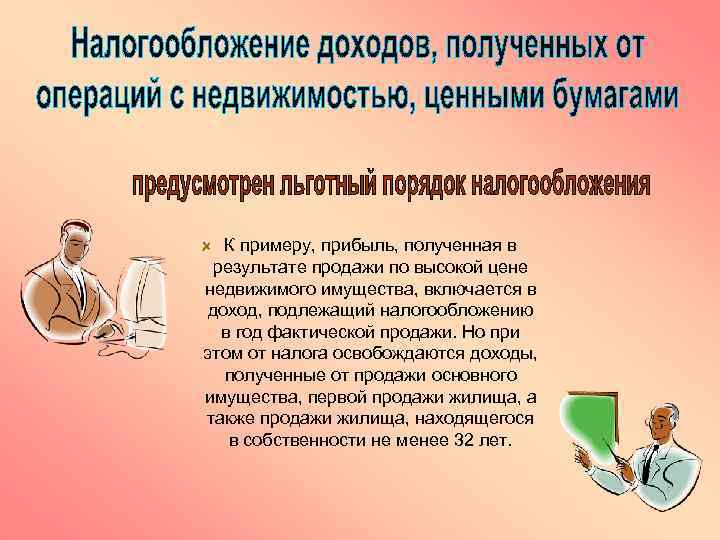 Налогообложение доходов, полученных от операций с недвижимостью, ценными бумагами

предусмотрен льготный порядок налогообложения

К примеру, прибыль, полученная в результате продажи по высокой цене недвижимого имущества, включается в доход, подлежащий налогообложению в год фактической продажи. Но при этом от налога освобождаются доходы, полученные от продажи основного имущества, первой продажи жилища, а также продажи жилища, находящегося в собственности не менее 32 лет.